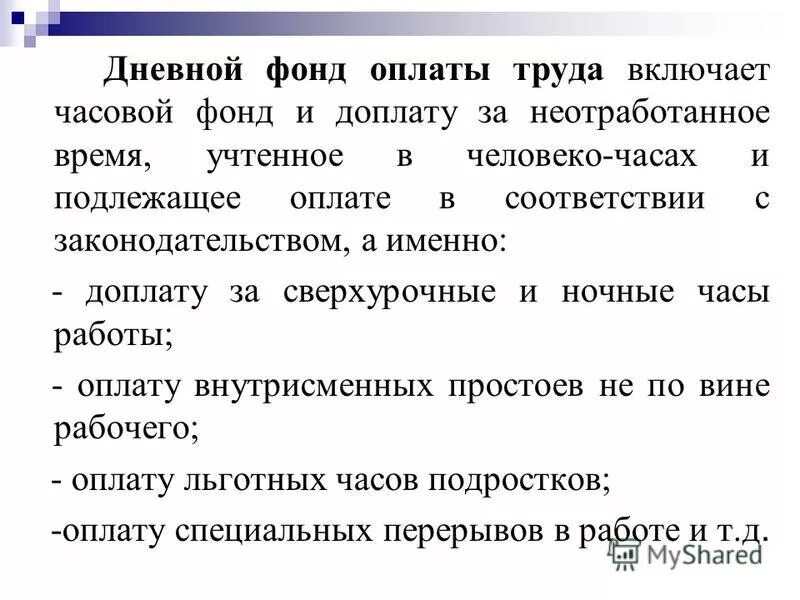 Дневной фонд оплаты труда включает часовой фонд и доплату за неотработанное время, учтенное в человеко-часах и подлежащее оплате в соответствии с законодательством, а именно:

- доплату за сверхурочные и ночные часы работы;

- оплату внутрисменных простоев не по вине рабочего;

- оплату льготных часов подростков;

-оплату специальных перерывов в работе и т.д.

MyShared